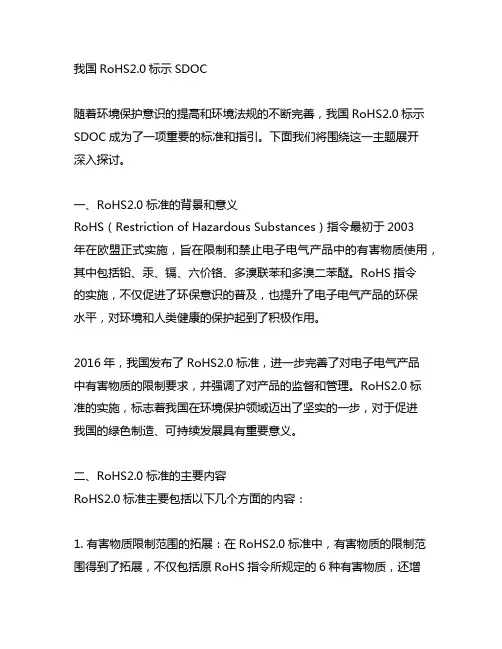 我国 RoHS2.0 标示 SDOC

随着环境保护意识的提高和环境法规的不断完善，我国 RoHS2.0 标示 SDOC 成为了一项重要的标准和指引。下面我们将围绕这一主题展开深入探讨。

一、RoHS2.0 标准的背景和意义
RoHS（Restriction of Hazardous Substances）指令最初于 2003 年在欧盟正式实施，旨在限制和禁止电子电气产品中的有害物质使用，其中包括铅、汞、镉、六价铬、多溴联苯和多溴二苯醚。RoHS 指令的实施，不仅促进了环保意识的普及，也提升了电子电气产品的环保水平，对环境和人类健康的保护起到了积极作用。

2016 年，我国发布了 RoHS2.0 标准，进一步完善了对电子电气产品中有害物质的限制要求，并强调了对产品的监督和管理。RoHS2.0 标准的实施，标志着我国在环境保护领域迈出了坚实的一步，对于促进我国的绿色制造、可持续发展具有重要意义。

二、RoHS2.0 标准的主要内容
RoHS2.0 标准主要包括以下几个方面的内容：

1. 有害物质限制范围的拓展：在 RoHS2.0 标准中，有害物质的限制范围得到了拓展，不仅包括原 RoHS 指令所规定的 6 种有害物质，还增